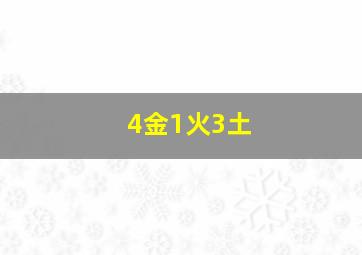 4金1火3土